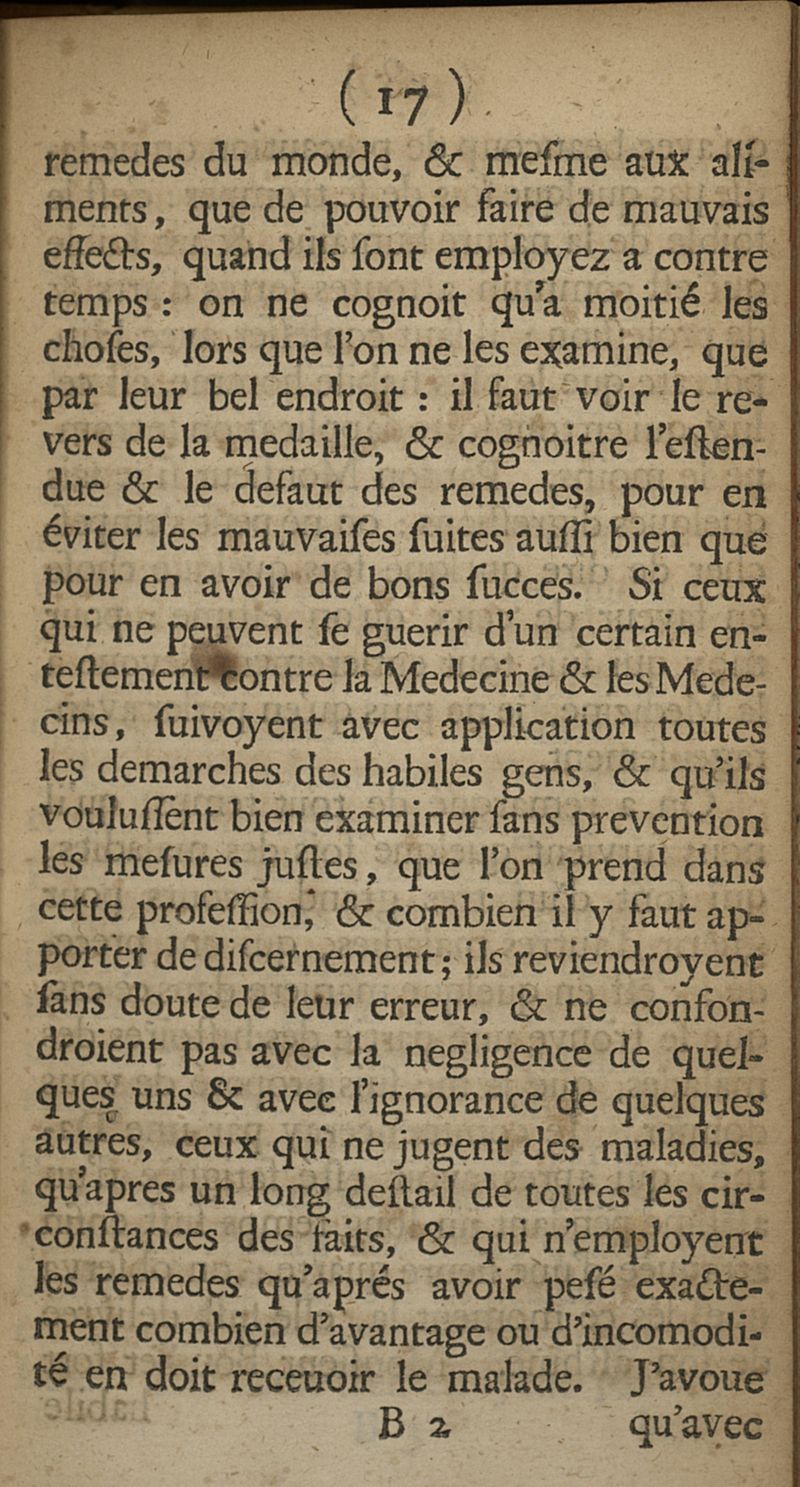 ( 17 )

remedes du monde, & mesme aux aliments, que de pouvoir faire de mauvais effects, quand ils sont employez a contre temps : on ne cognoit qu'a moitié les choses, lors que l'on ne les examine, que par leur bel endroit : il faut voir le revers de la medaille, & cognoitre l'estendue & le defaut des remedes, pour en éviter les mauvaises suites aussi bien que pour en avoir de bons succes. Si ceux qui ne peuvent se guerir d'un certain entestement contre la Medecine & les Medecins, suivoyent avec application toutes les demarches des habiles gens, & qu'ils voulussent bien examiner sans prevention les mesures justes, que l'on prend dans cette profession, & combien il y faut apporter de discernement; ils reviendroyent sans doute de leur erreur, & ne confondroient pas avec la negligence de quelques uns & avec l'ignorance de quelques autres, ceux qui ne jugent des maladies, qu'apres un long destail de toutes les circonstances des faits, & qui n'employent les remedes qu'aprés avoir pesé exactement combien d'avantage ou d'incomodité en doit receuoir le malade. J'avoue

B 2 qu'avec